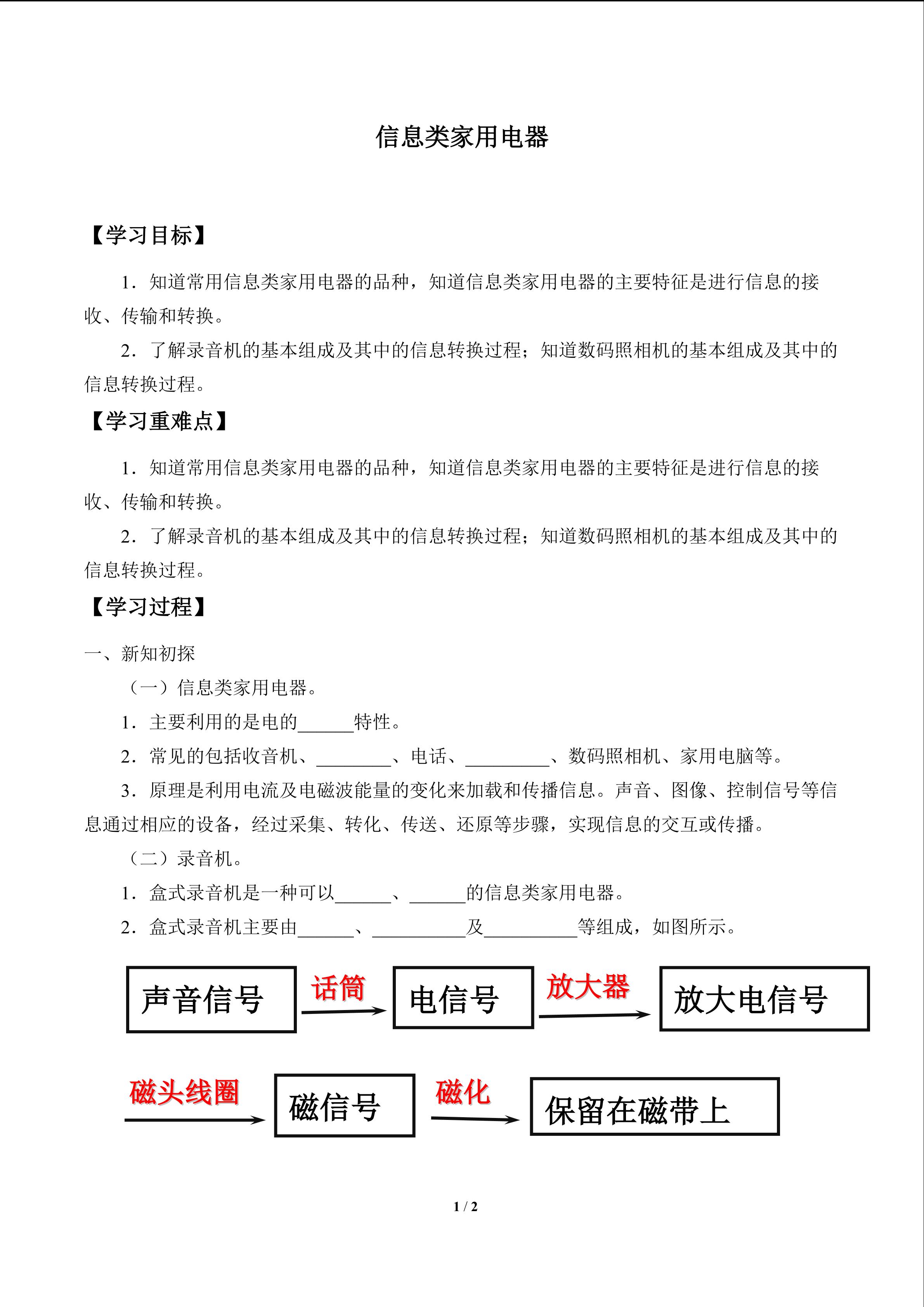 信息类家用电器

【学习目标】

1．知道常用信息类家用电器的品种，知道信息类家用电器的主要特征是进行信息的接收、传输和转换。

2．了解录音机的基本组成及其中的信息转换过程；知道数码照相机的基本组成及其中的信息转换过程。

【学习重难点】

1．知道常用信息类家用电器的品种，知道信息类家用电器的主要特征是进行信息的接收、传输和转换。

2．了解录音机的基本组成及其中的信息转换过程；知道数码照相机的基本组成及其中的信息转换过程。

【学习过程】

一、新知初探

（一）信息类家用电器。

1．主要利用的是电的______特性。

2．常见的包括收音机、________、电话、_________、数码照相机、家用电脑等。

3．原理是利用电流及电磁波能量的变化来加载和传播信息。声音、图像、控制信号等信息通过相应的设备，经过采集、转化、传送、还原等步骤，实现信息的交互或传播。

（二）录音机。

1．盒式录音机是一种可以______、______的信息类家用电器。

2．盒式录音机主要由______、__________及__________等组成，如图所示。

声音信号 话筒 电信号 放大器 放大电信号

磁头线圈 磁信号 磁化 保留在磁带上

1 / 2